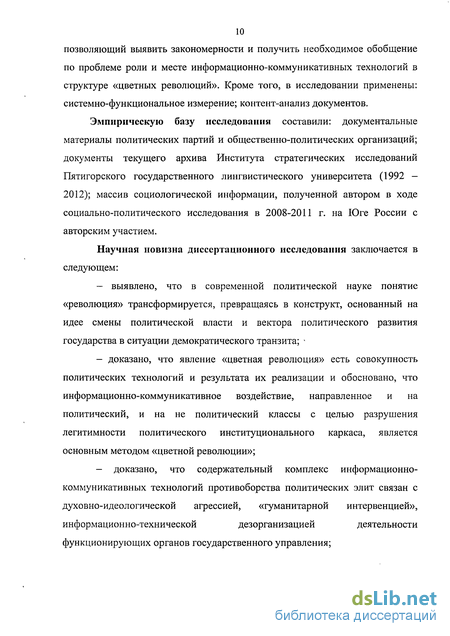 10

позволяющий выявить закономерности и получить необходимое обобщение по проблеме роли и месте информационно-коммуникативных технологий в структуре «цветных революций». Кроме того, в исследовании применены: системно-функциональное измерение; контент-анализ документов.

Эмпирическую базу исследования составили: документальные материалы политических партий и общественно-политических организаций; документы текущего архива Института стратегических исследований Пятигорского государственного лингвистического университета (1992 – 2012); массив социологической информации, полученной автором в ходе социально-политического исследования в 2008-2011 г. на Юге России с авторским участием.

Научная новизна диссертационного исследования заключается в следующем:

– выявлено, что в современной политической науке понятие «революция» трансформируется, превращаясь в конструкт, основанный на идее смены политической власти и вектора политического развития государства в ситуации демократического транзита;

– доказано, что явление «цветная революция» есть совокупность политических технологий и результата их реализации и обосновано, что информационно-коммуникативное воздействие, направленное и на политический, и на не политический классы с целью разрушения легитимности политического институционального каркаса, является основным методом «цветной революции»;

– доказано, что содержательный комплекс информационно-коммуникативных технологий противоборства политических элит связан с духовно-идеологической агрессией, «гуманитарной интервенцией», информационно-технической дезорганизацией деятельности функционирующих органов государственного управления;

dsLib.net
библиотека диссертаций